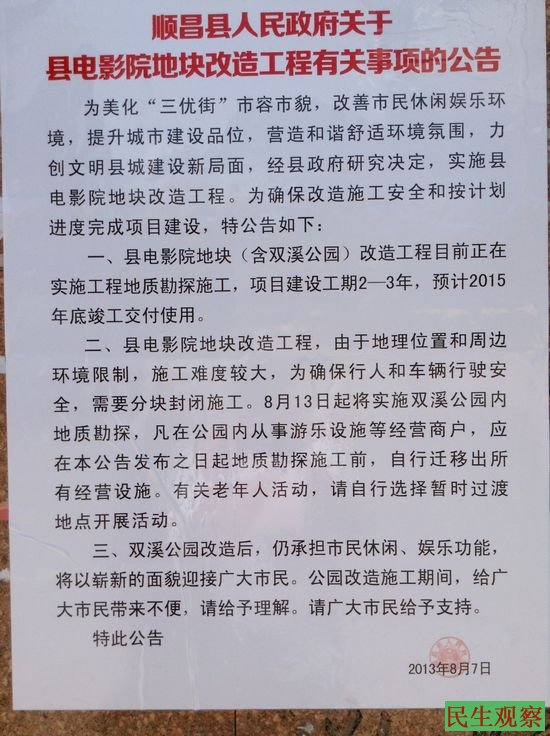 顺昌县人民政府关于
县电影院地块改造工程有关事项的公告

为美化“三优街”市容市貌，改善市民休闲娱乐环境，提升城市建设品位，营造和谐舒适环境氛围，力创文明县城建设新局面，经县政府研究决定，实施县电影院地块改造工程。为确保改造施工安全和按计划进度完成项目建设，特公告如下：

一、县电影院地块（含双溪公园）改造工程目前正在实施工程地质勘探施工，项目建设工期2—3年，预计2015年底竣工交付使用。

二、县电影院地块改造工程，由于地理位置和周边环境限制，施工难度较大，为确保行人和车辆行驶安全，需要分块封闭施工。8月13日起将实施双溪公园内地质勘探，凡在公园内从事游乐设施等经营商户，应在本公告发布之日起地质勘探施工前，自行迁移出所有经营设施。有关老年人活动，请自行选择暂时过渡地点开展活动。

三、双溪公园改造后，仍承担市民休闲、娱乐功能，将以崭新的面貌迎接广大市民。公园改造施工期间，给广大市民带来不便，请给予理解。请广大市民给予支持。

特此公告

2013年8月7日

民生观察